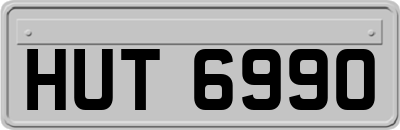 HUT 6990